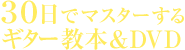 30日でマスターする
ギター教本＆DVD